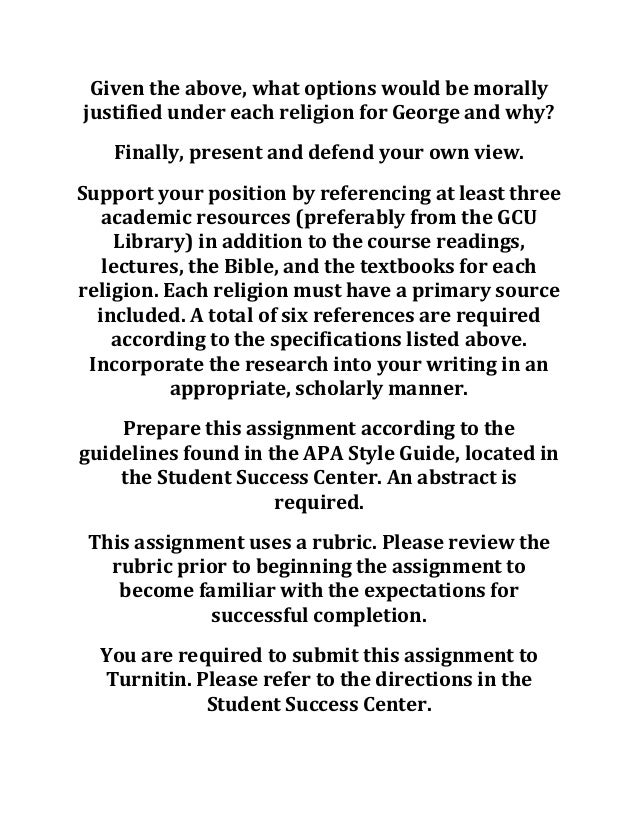 Given the above, what options would be morally justified under each religion for George and why?

Finally, present and defend your own view.

Support your position by referencing at least three academic resources (preferably from the GCU Library) in addition to the course readings, lectures, the Bible, and the textbooks for each religion. Each religion must have a primary source included. A total of six references are required according to the specifications listed above. Incorporate the research into your writing in an appropriate, scholarly manner.

Prepare this assignment according to the guidelines found in the APA Style Guide, located in the Student Success Center. An abstract is required.

This assignment uses a rubric. Please review the rubric prior to beginning the assignment to become familiar with the expectations for successful completion.

You are required to submit this assignment to Turnitin. Please refer to the directions in the Student Success Center.